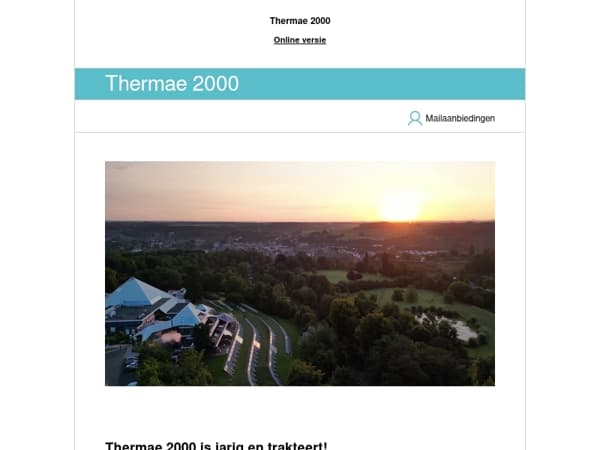 Thermae 2000

Online versie

Thermae 2000

Mailaanbiedingen

Thermae 2000 is jarig en trakteert!